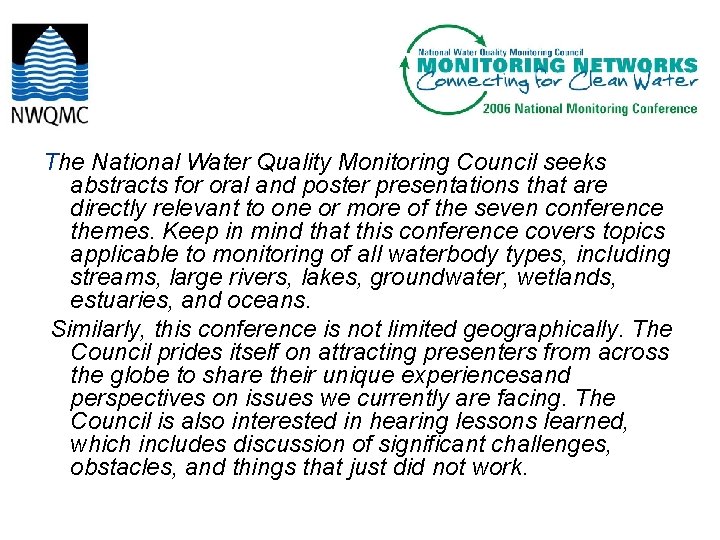 NWQMC

National Water Quality Monitoring Council
MONITORING NETWORKS
Connecting for Clean Water
2006 National Monitoring Conference

The National Water Quality Monitoring Council seeks abstracts for oral and poster presentations that are directly relevant to one or more of the seven conference themes. Keep in mind that this conference covers topics applicable to monitoring of all waterbody types, including streams, large rivers, lakes, groundwater, wetlands, estuaries, and oceans.

Similarly, this conference is not limited geographically. The Council prides itself on attracting presenters from across the globe to share their unique experiencesand perspectives on issues we currently are facing. The Council is also interested in hearing lessons learned, which includes discussion of significant challenges, obstacles, and things that just did not work.